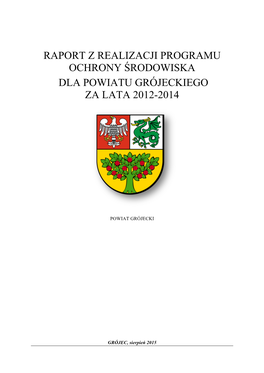 RAPORT Z REALIZACJI PROGRAMU OCHRONY ŚRODOWISKA
DLA POWIATU GRÓJECKIEGO
ZA LATA 2012-2014

POWIAT GRÓJECKI

GRÓJEC, sierpień 2015